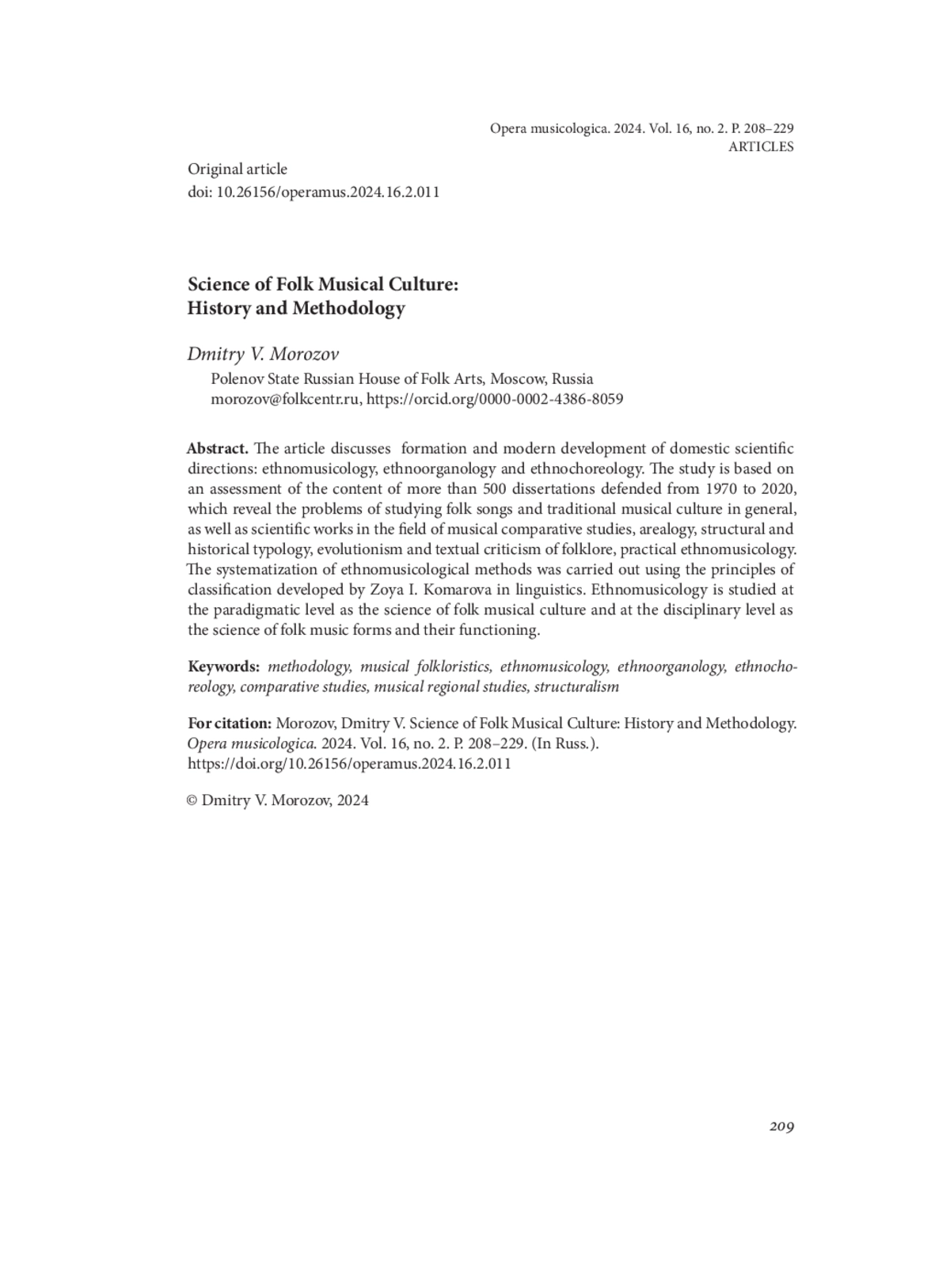 Opera musicologica. 2024. Vol. 16, no. 2. P. 208–229
ARTICLES

Original article
doi: 10.26156/operamus.2024.16.2.011

Science of Folk Musical Culture:
History and Methodology

Dmitry V. Morozov

Polenov State Russian House of Folk Arts, Moscow, Russia
morozov@folkcentr.ru, https://orcid.org/0000-0002-4386-8059

Abstract. The article discusses formation and modern development of domestic scientific directions: ethnomusicology, ethnoorganology and ethnochoreology. The study is based on an assessment of the content of more than 500 dissertations defended from 1970 to 2020, which reveal the problems of studying folk songs and traditional musical culture in general, as well as scientific works in the field of musical comparative studies, arealogy, structural and historical typology, evolutionism and textual criticism of folklore, practical ethnomusicology. The systematization of ethnomusicological methods was carried out using the principles of classification developed by Zoya I. Komarova in linguistics. Ethnomusicology is studied at the paradigmatic level as the science of folk musical culture and at the disciplinary level as the science of folk music forms and their functioning.

Keywords: methodology, musical folkloristics, ethnomusicology, ethnoorganology, ethnochoreology, comparative studies, musical regional studies, structuralism

For citation: Morozov, Dmitry V. Science of Folk Musical Culture: History and Methodology. Opera musicologica. 2024. Vol. 16, no. 2. P. 208–229. (In Russ.).
https://doi.org/10.26156/operamus.2024.16.2.011

© Dmitry V. Morozov, 2024

209